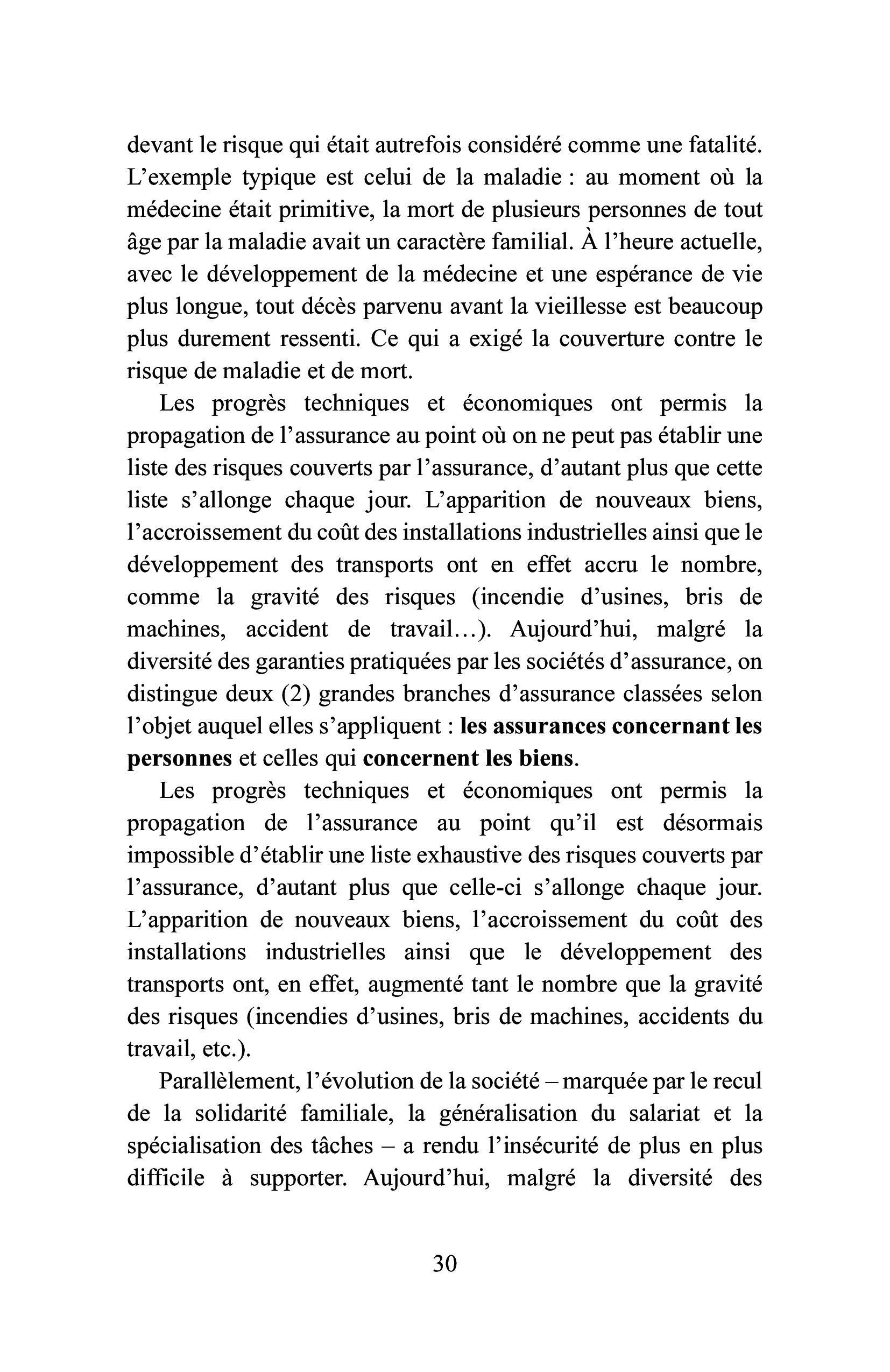 devant le risque qui était autrefois considéré comme une fatalité. L'exemple typique est celui de la maladie : au moment où la médecine était primitive, la mort de plusieurs personnes de tout âge par la maladie avait un caractère familial. À l'heure actuelle, avec le développement de la médecine et une espérance de vie plus longue, tout décès parvenu avant la vieillesse est beaucoup plus durement ressenti. Ce qui a exigé la couverture contre le risque de maladie et de mort.

Les progrès techniques et économiques ont permis la propagation de l'assurance au point où on ne peut pas établir une liste des risques couverts par l'assurance, d'autant plus que cette liste s'allonge chaque jour. L'apparition de nouveaux biens, l'accroissement du coût des installations industrielles ainsi que le développement des transports ont en effet accru le nombre, comme la gravité des risques (incendie d'usines, bris de machines, accident de travail…). Aujourd'hui, malgré la diversité des garanties pratiquées par les sociétés d'assurance, on distingue deux (2) grandes branches d'assurance classées selon l'objet auquel elles s'appliquent : les assurances concernant les personnes et celles qui concernent les biens.

Les progrès techniques et économiques ont permis la propagation de l'assurance au point qu'il est désormais impossible d'établir une liste exhaustive des risques couverts par l'assurance, d'autant plus que celle-ci s'allonge chaque jour. L'apparition de nouveaux biens, l'accroissement du coût des installations industrielles ainsi que le développement des transports ont, en effet, augmenté tant le nombre que la gravité des risques (incendies d'usines, bris de machines, accidents du travail, etc.).

Parallèlement, l'évolution de la société – marquée par le recul de la solidarité familiale, la généralisation du salariat et la spécialisation des tâches – a rendu l'insécurité de plus en plus difficile à supporter. Aujourd'hui, malgré la diversité des

30